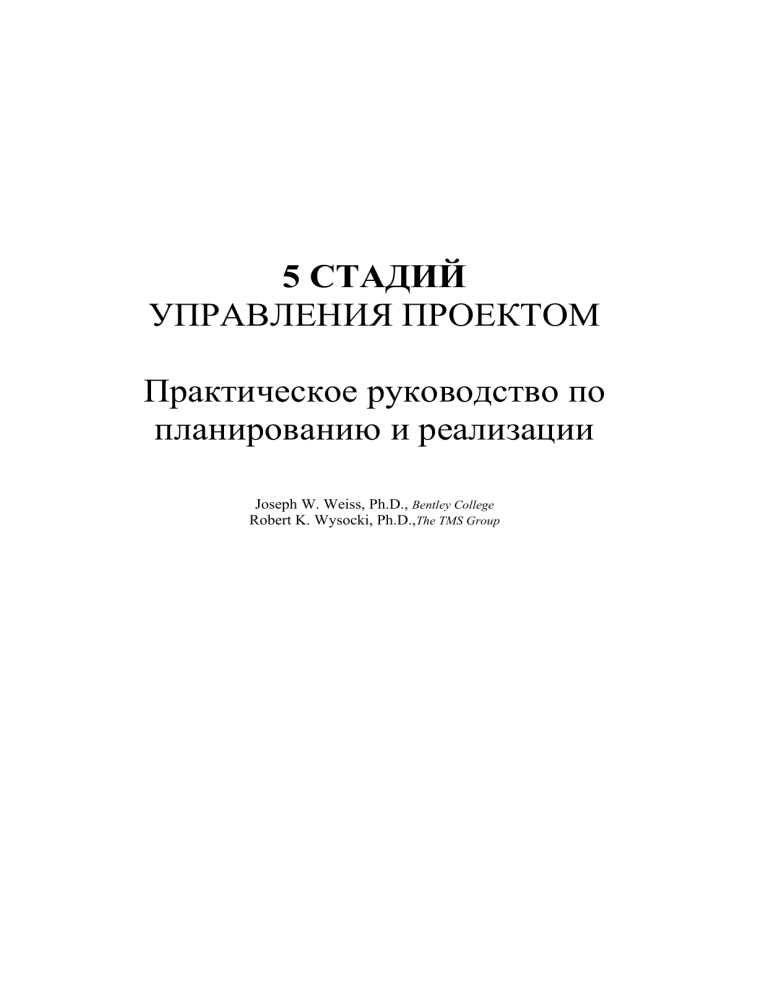 5 СТАДИЙ
УПРАВЛЕНИЯ ПРОЕКТОМ

Практическое руководство по планированию и реализации

Joseph W. Weiss, Ph.D., Bentley College
Robert K. Wysocki, Ph.D.,The TMS Group